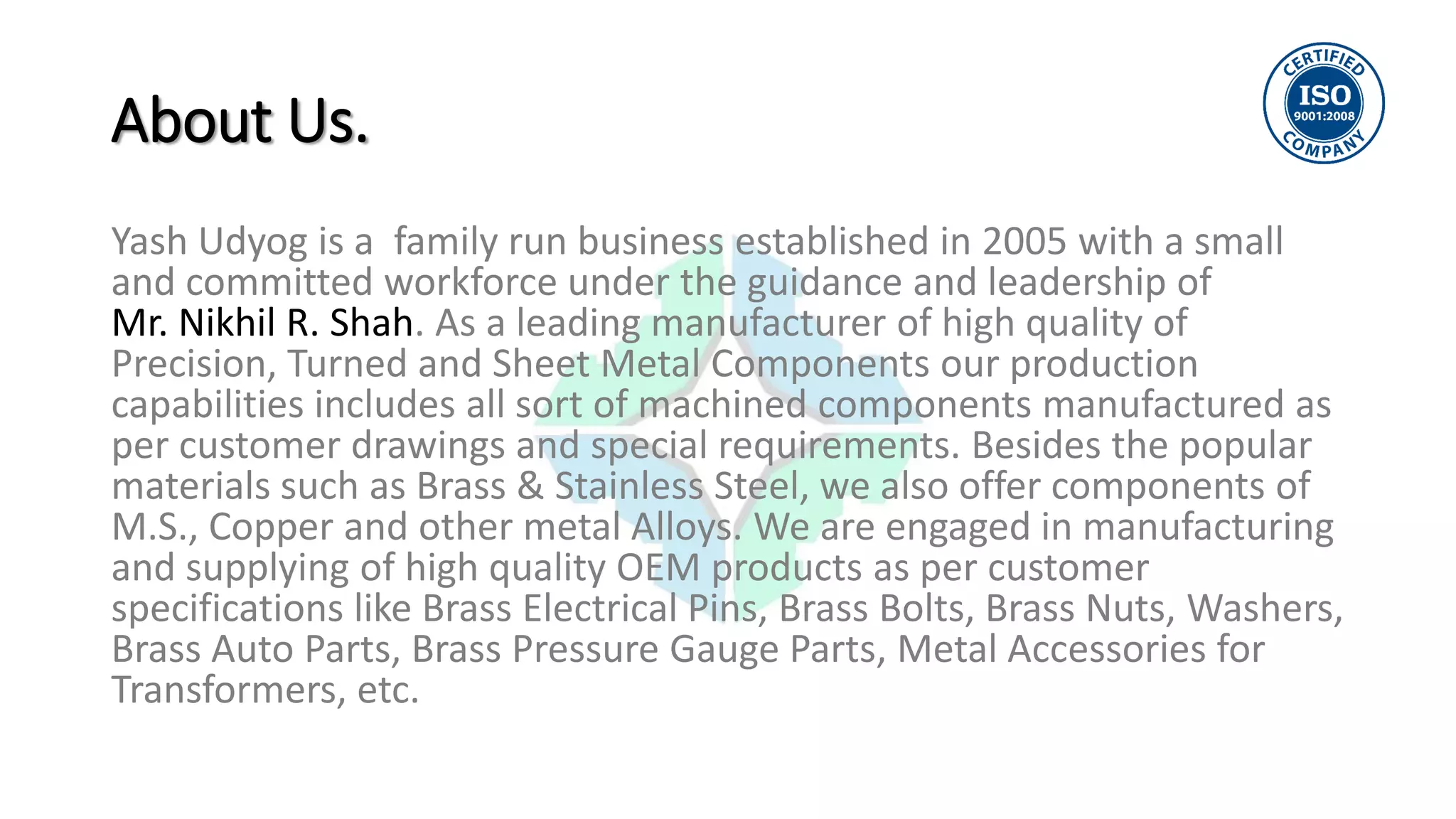 About Us.

CERTIFIED
ISO
9001:2008
COMPANY

Yash Udyog is a family run business established in 2005 with a small and committed workforce under the guidance and leadership of Mr. Nikhil R. Shah. As a leading manufacturer of high quality of Precision, Turned and Sheet Metal Components our production capabilities includes all sort of machined components manufactured as per customer drawings and special requirements. Besides the popular materials such as Brass & Stainless Steel, we also offer components of M.S., Copper and other metal Alloys. We are engaged in manufacturing and supplying of high quality OEM products as per customer specifications like Brass Electrical Pins, Brass Bolts, Brass Nuts, Washers, Brass Auto Parts, Brass Pressure Gauge Parts, Metal Accessories for Transformers, etc.